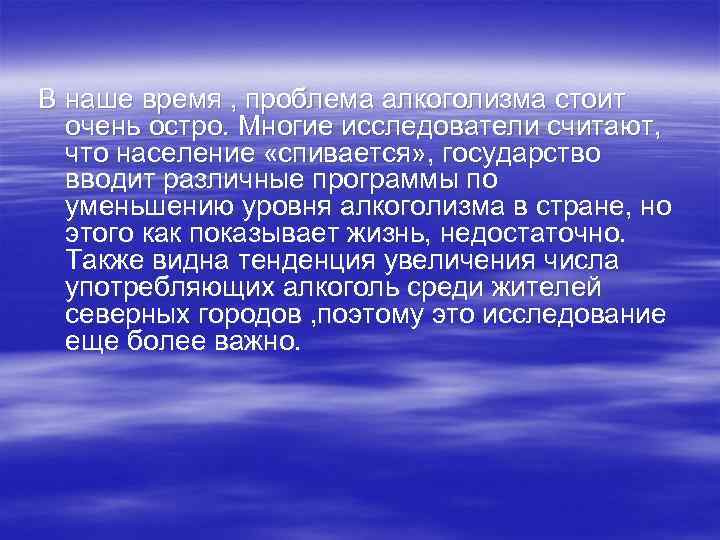 В наше время , проблема алкоголизма стоит очень остро. Многие исследователи считают, что население «спивается», государство вводит различные программы по уменьшению уровня алкоголизма в стране, но этого как показывает жизнь, недостаточно. Также видна тенденция увеличения числа употребляющих алкоголь среди жителей северных городов ,поэтому это исследование еще более важно.